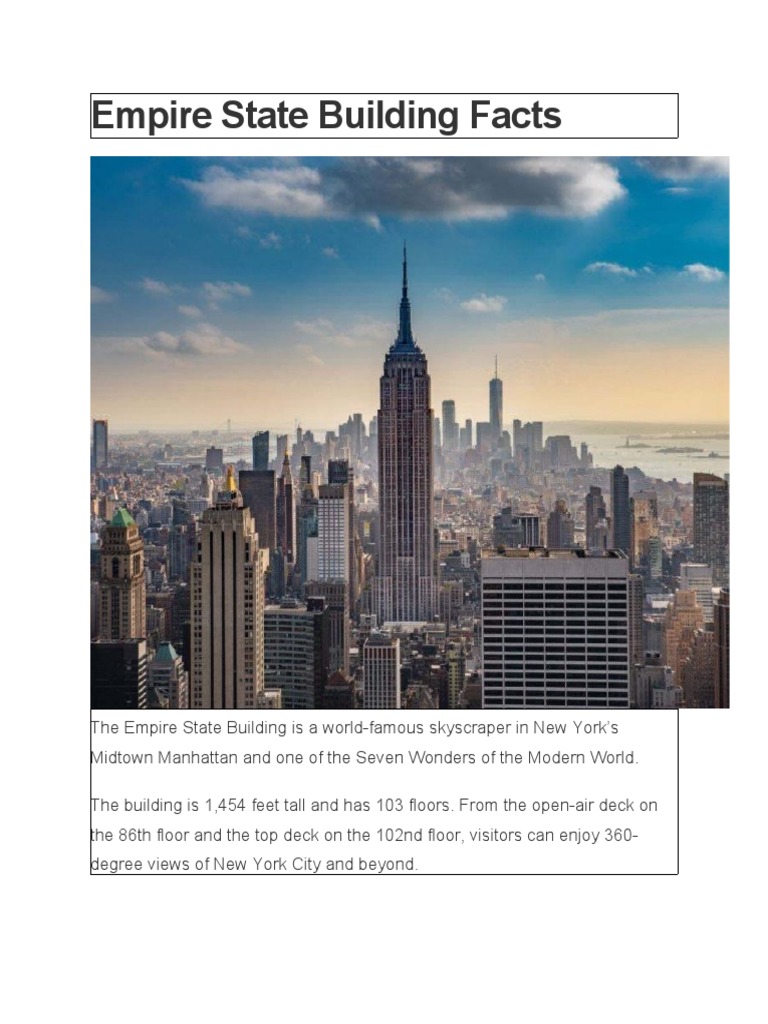 Empire State Building Facts

The Empire State Building is a world-famous skyscraper in New York's Midtown Manhattan and one of the Seven Wonders of the Modern World.

The building is 1,454 feet tall and has 103 floors. From the open-air deck on the 86th floor and the top deck on the 102nd floor, visitors can enjoy 360-degree views of New York City and beyond.